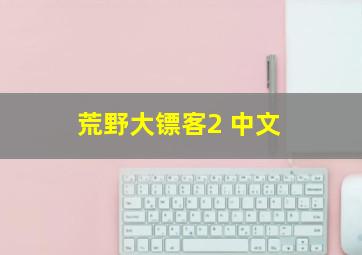 荒野大镖客2 中文